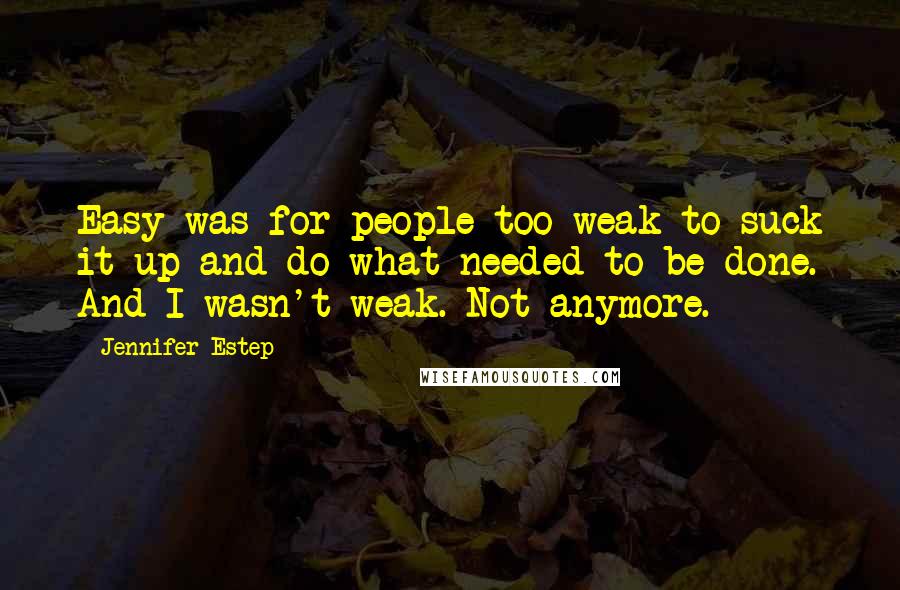 Easy was for people too weak to suck it up and do what needed to be done. And I wasn't weak. Not anymore.

Jennifer Estep

WISEFAMOUSQUOTES.COM